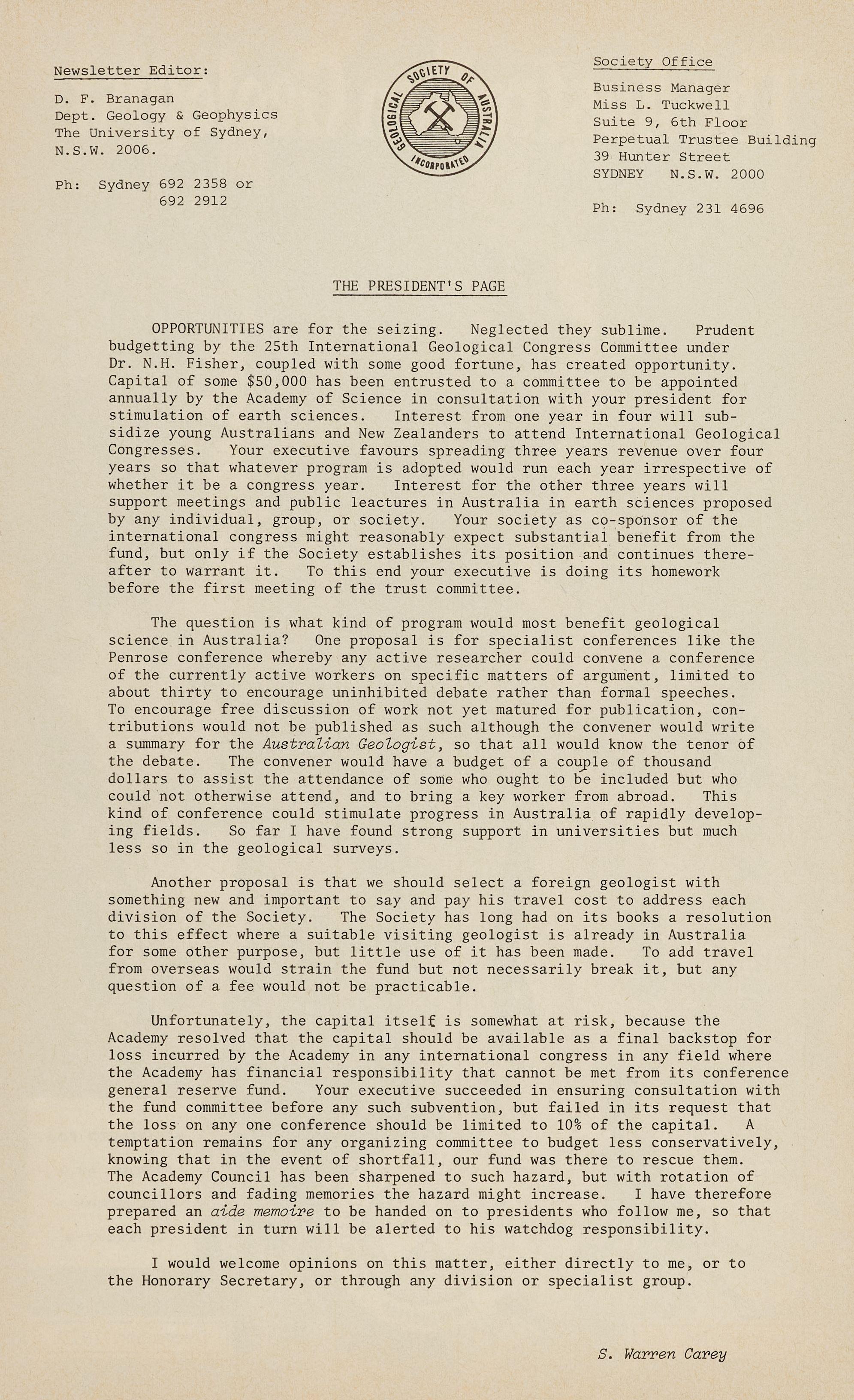 Newsletter Editor:

D. F. Branagan
Dept. Geology & Geophysics
The University of Sydney,
N.S.W. 2006.

Ph: Sydney 692 2358 or
692 2912

GEOLOGICAL SOCIETY OF AUSTRALIA INCORPORATED

Society Office

Business Manager
Miss L. Tuckwell
Suite 9, 6th Floor
Perpetual Trustee Building
39 Hunter Street
SYDNEY N.S.W. 2000

Ph: Sydney 231 4696

THE PRESIDENT'S PAGE

OPPORTUNITIES are for the seizing. Neglected they sublime. Prudent budgetting by the 25th International Geological Congress Committee under Dr. N.H. Fisher, coupled with some good fortune, has created opportunity. Capital of some $50,000 has been entrusted to a committee to be appointed annually by the Academy of Science in consultation with your president for stimulation of earth sciences. Interest from one year in four will subsidize young Australians and New Zealanders to attend International Geological Congresses. Your executive favours spreading three years revenue over four years so that whatever program is adopted would run each year irrespective of whether it be a congress year. Interest for the other three years will support meetings and public leactures in Australia in earth sciences proposed by any individual, group, or society. Your society as co-sponsor of the international congress might reasonably expect substantial benefit from the fund, but only if the Society establishes its position and continues thereafter to warrant it. To this end your executive is doing its homework before the first meeting of the trust committee.

The question is what kind of program would most benefit geological science in Australia? One proposal is for specialist conferences like the Penrose conference whereby any active researcher could convene a conference of the currently active workers on specific matters of argument, limited to about thirty to encourage uninhibited debate rather than formal speeches. To encourage free discussion of work not yet matured for publication, contributions would not be published as such although the convener would write a summary for the Australian Geologist, so that all would know the tenor of the debate. The convener would have a budget of a couple of thousand dollars to assist the attendance of some who ought to be included but who could not otherwise attend, and to bring a key worker from abroad. This kind of conference could stimulate progress in Australia of rapidly developing fields. So far I have found strong support in universities but much less so in the geological surveys.

Another proposal is that we should select a foreign geologist with something new and important to say and pay his travel cost to address each division of the Society. The Society has long had on its books a resolution to this effect where a suitable visiting geologist is already in Australia for some other purpose, but little use of it has been made. To add travel from overseas would strain the fund but not necessarily break it, but any question of a fee would not be practicable.

Unfortunately, the capital itself is somewhat at risk, because the Academy resolved that the capital should be available as a final backstop for loss incurred by the Academy in any international congress in any field where the Academy has financial responsibility that cannot be met from its conference general reserve fund. Your executive succeeded in ensuring consultation with the fund committee before any such subvention, but failed in its request that the loss on any one conference should be limited to 10% of the capital. A temptation remains for any organizing committee to budget less conservatively, knowing that in the event of shortfall, our fund was there to rescue them. The Academy Council has been sharpened to such hazard, but with rotation of councillors and fading memories the hazard might increase. I have therefore prepared an aide memoire to be handed on to presidents who follow me, so that each president in turn will be alerted to his watchdog responsibility.

I would welcome opinions on this matter, either directly to me, or to the Honorary Secretary, or through any division or specialist group.

S. Warren Carey